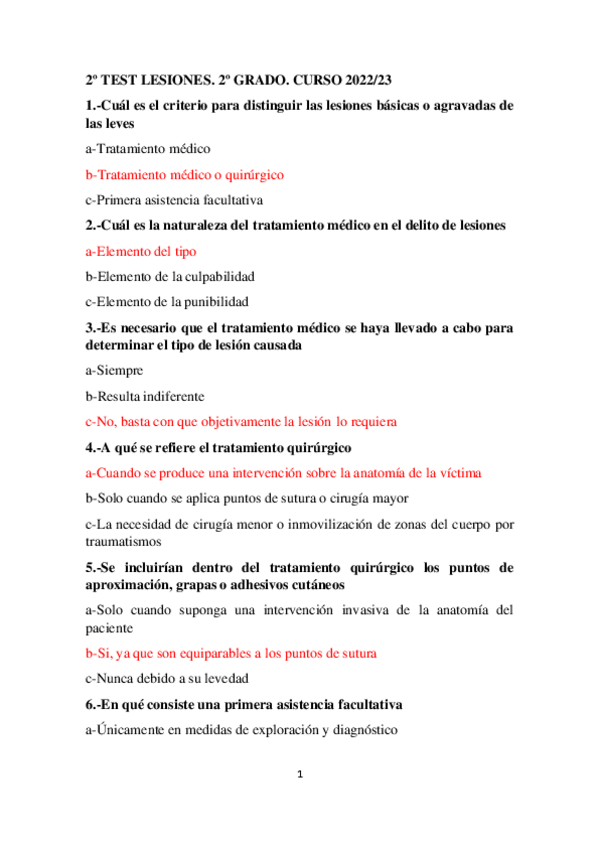 2º TEST LESIONES. 2º GRADO. CURSO 2022/23

1.-Cuál es el criterio para distinguir las lesiones básicas o agravadas de las leves

a-Tratamiento médico

b-Tratamiento médico o quirúrgico

c-Primera asistencia facultativa

2.-Cuál es la naturaleza del tratamiento médico en el delito de lesiones

a-Elemento del tipo

b-Elemento de la culpabilidad

c-Elemento de la punibilidad

3.-Es necesario que el tratamiento médico se haya llevado a cabo para determinar el tipo de lesión causada

a-Siempre

b-Resulta indiferente

c-No, basta con que objetivamente la lesión lo requiera

4.-A qué se refiere el tratamiento quirúrgico

a-Cuando se produce una intervención sobre la anatomía de la víctima

b-Solo cuando se aplica puntos de sutura o cirugía mayor

c-La necesidad de cirugía menor o inmovilización de zonas del cuerpo por traumatismos

5.-Se incluirían dentro del tratamiento quirúrgico los puntos de aproximación, grapas o adhesivos cutáneos

a-Solo cuando suponga una intervención invasiva de la anatomía del paciente

b-Si, ya que son equiparables a los puntos de sutura

c-Nunca debido a su levedad

6.-En qué consiste una primera asistencia facultativa

a-Únicamente en medidas de exploración y diagnóstico

1